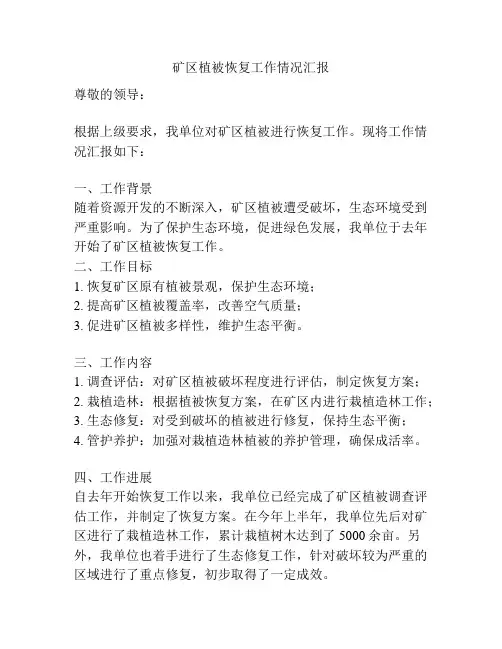 矿区植被恢复工作情况汇报

尊敬的领导：

根据上级要求，我单位对矿区植被进行恢复工作。现将工作情况汇报如下：

一、工作背景
随着资源开发的不断深入，矿区植被遭受破坏，生态环境受到严重影响。为了保护生态环境，促进绿色发展，我单位于去年开始了矿区植被恢复工作。
二、工作目标
1. 恢复矿区原有植被景观，保护生态环境；
2. 提高矿区植被覆盖率，改善空气质量；
3. 促进矿区植被多样性，维护生态平衡。

三、工作内容
1. 调查评估：对矿区植被破坏程度进行评估，制定恢复方案；
2. 栽植造林：根据植被恢复方案，在矿区内进行栽植造林工作；
3. 生态修复：对受到破坏的植被进行修复，保持生态平衡；
4. 管护养护：加强对栽植造林植被的养护管理，确保成活率。

四、工作进展
自去年开始恢复工作以来，我单位已经完成了矿区植被调查评估工作，并制定了恢复方案。在今年上半年，我单位先后对矿区进行了栽植造林工作，累计栽植树木达到了 5000 余亩。另外，我单位也着手进行了生态修复工作，针对破坏较为严重的区域进行了重点修复，初步取得了一定成效。